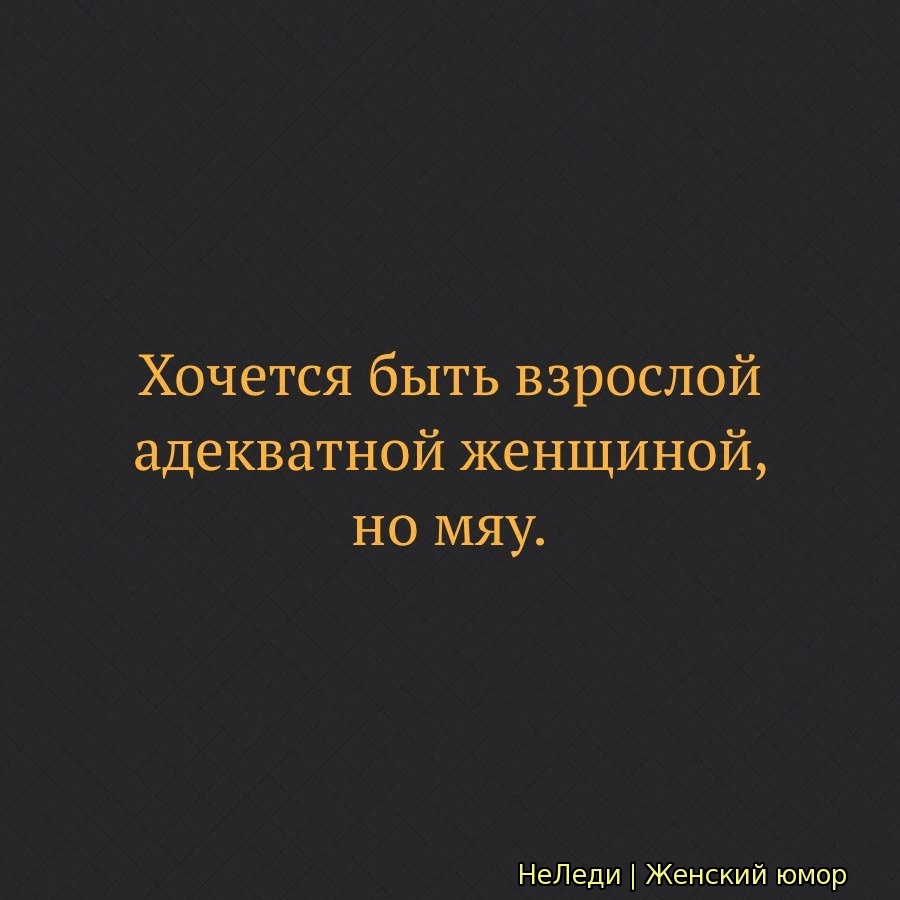 Хочется быть взрослой адекватной женщиной, но мяу.

НеЛеди | Женский юмор